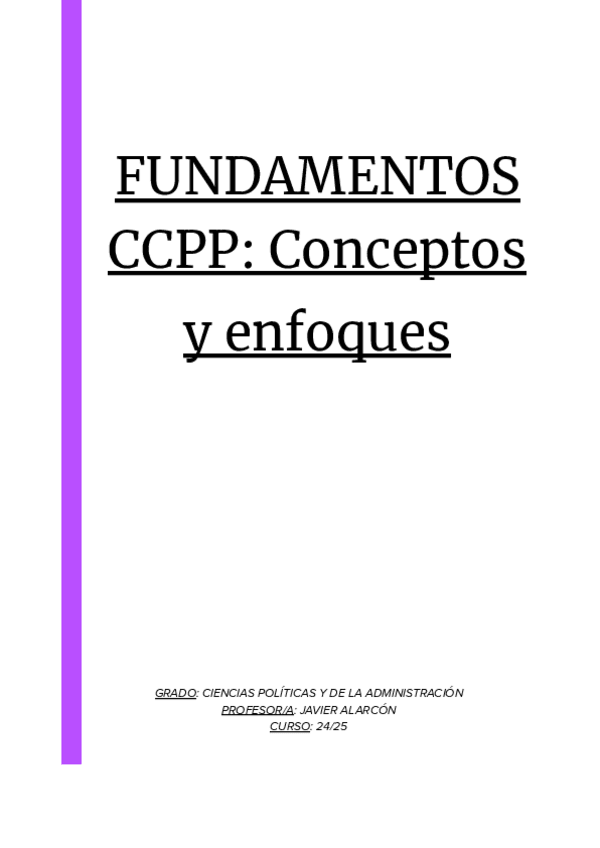 FUNDAMENTOS CCPP: Conceptos y enfoques

GRADO: CIENCIAS POLÍTICAS Y DE LA ADMINISTRACIÓN
PROFESOR/A: JAVIER ALARCÓN
CURSO: 24/25